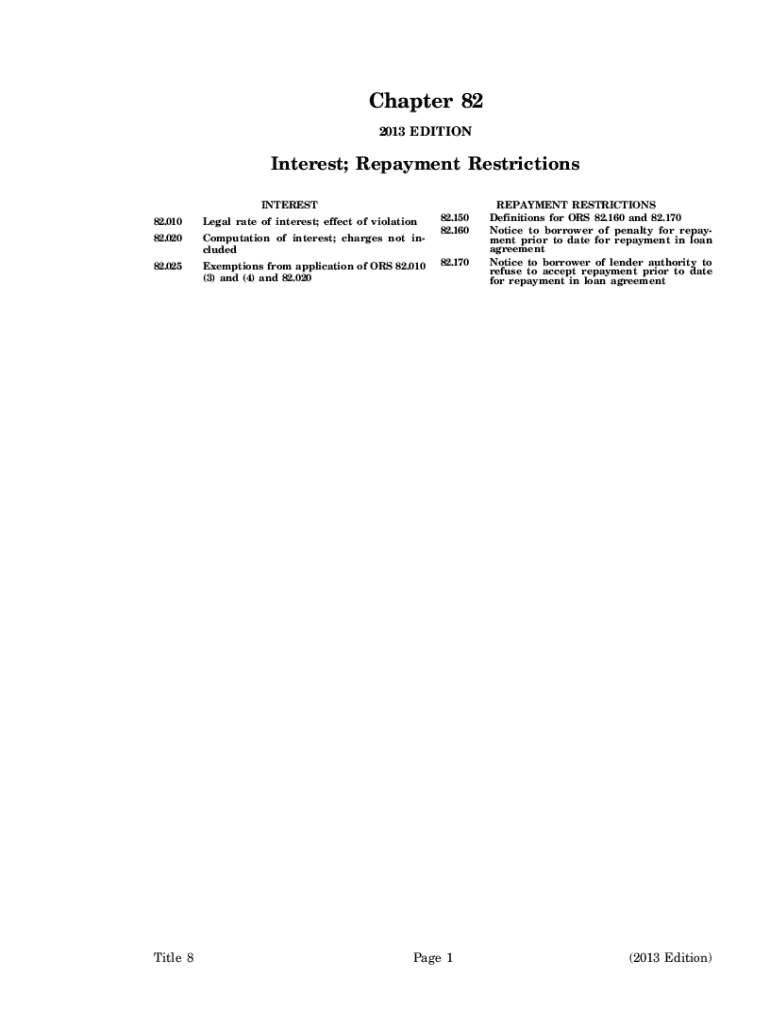 Chapter 82

2013 EDITION

Interest; Repayment Restrictions

INTEREST

82.010 Legal rate of interest; effect of violation

82.020 Computation of interest; charges not included

82.025 Exemptions from application of ORS 82.010 (3) and (4) and 82.020

REPAYMENT RESTRICTIONS

82.150 Definitions for ORS 82.160 and 82.170

82.160 Notice to borrower of penalty for repayment prior to date for repayment in loan agreement

82.170 Notice to borrower of lender authority to refuse to accept repayment prior to date for repayment in loan agreement

Title 8

Page 1

(2013 Edition)